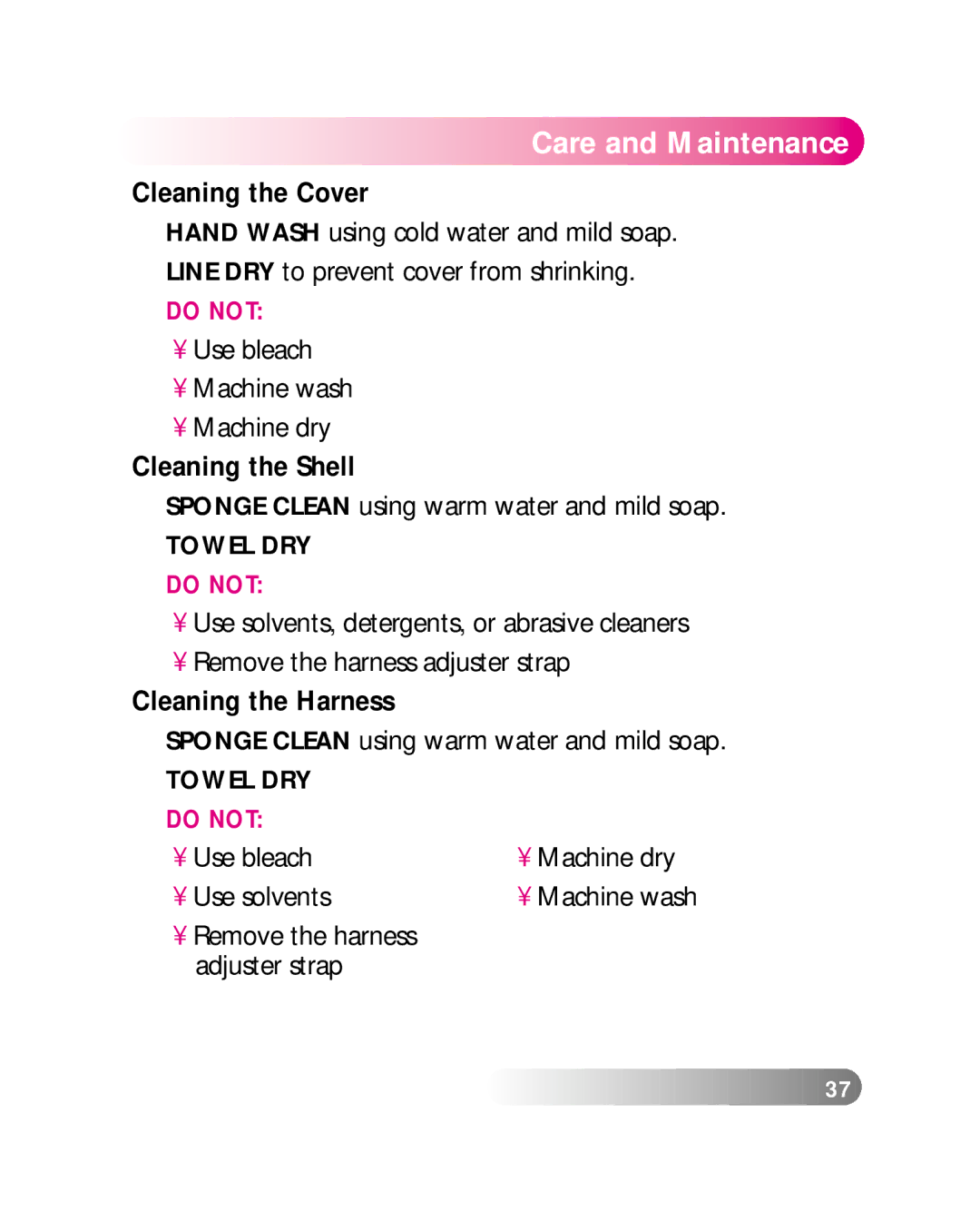 Care and Maintenance

Cleaning the Cover

HAND WASH using cold water and mild soap.

LINE DRY to prevent cover from shrinking.

DO NOT:

¥ Use bleach

¥ Machine wash

¥ Machine dry

Cleaning the Shell

SPONGE CLEAN using warm water and mild soap.

TOWEL DRY

DO NOT:

¥ Use solvents, detergents, or abrasive cleaners

¥ Remove the harness adjuster strap

Cleaning the Harness

SPONGE CLEAN using warm water and mild soap.

TOWEL DRY

DO NOT:

¥ Use bleach

¥ Use solvents

¥ Remove the harness adjuster strap

¥ Machine dry

¥ Machine wash

37